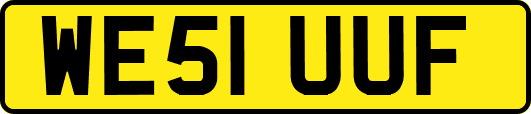 WE51 UUF